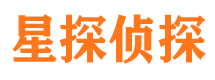 星探侦探